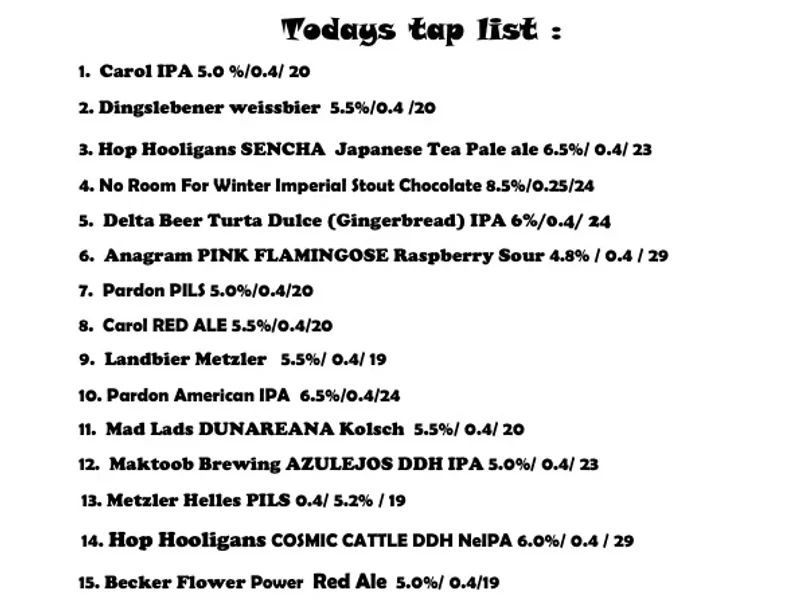 Todays tap list :

1. Carol IPA 5.0 %/0.4/ 20

2. Dingslebener weissbier 5.5%/0.4 /20

3. Hop Hooligans SENCHA Japanese Tea Pale ale 6.5%/ 0.4/ 23

4. No Room For Winter Imperial Stout Chocolate 8.5%/0.25/24

5. Delta Beer Turta Dulce (Gingerbread) IPA 6%/0.4/ 24

6. Anagram PINK FLAMINGOSE Raspberry Sour 4.8% / 0.4 / 29

7. Pardon PILS 5.0%/0.4/20

8. Carol RED ALE 5.5%/0.4/20

9. Landbier Metzler 5.5%/ 0.4/ 19

10. Pardon American IPA 6.5%/0.4/24

11. Mad Lads DUNAREANA Kolsch 5.5%/ 0.4/ 20

12. Maktoob Brewing AZULEJOS DDH IPA 5.0%/ 0.4/ 23

13. Metzler Helles PILS 0.4/ 5.2% / 19

14. Hop Hooligans COSMIC CATTLE DDH NeIPA 6.0%/ 0.4 / 29

15. Becker Flower Power Red Ale 5.0%/ 0.4/19